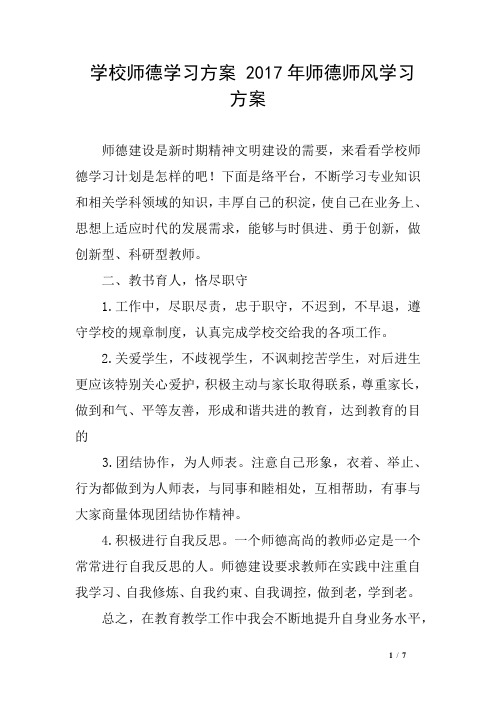 学校师德学习方案 2017年师德师风学习方案

师德建设是新时期精神文明建设的需要，来看看学校师德学习计划是怎样的吧！下面是络平台，不断学习专业知识和相关学科领域的知识，丰厚自己的积淀，使自己在业务上、思想上适应时代的发展需求，能够与时俱进、勇于创新，做创新型、科研型教师。

二、教书育人，恪尽职守

1.工作中，尽职尽责，忠于职守，不迟到，不早退，遵守学校的规章制度，认真完成学校交给我的各项工作。

2.关爱学生，不歧视学生，不讽刺挖苦学生，对后进生更应该特别关心爱护，积极主动与家长取得联系，尊重家长，做到和气、平等友善，形成和谐共进的教育，达到教育的目的

3.团结协作，为人师表。注意自己形象，衣着、举止、行为都做到为人师表，与同事和睦相处，互相帮助，有事与大家商量体现团结协作精神。

4.积极进行自我反思。一个师德高尚的教师必定是一个常常进行自我反思的人。师德建设要求教师在实践中注重自我学习、自我修炼、自我约束、自我调控，做到老，学到老。

总之，在教育教学工作中我会不断地提升自身业务水平，

1 / 7